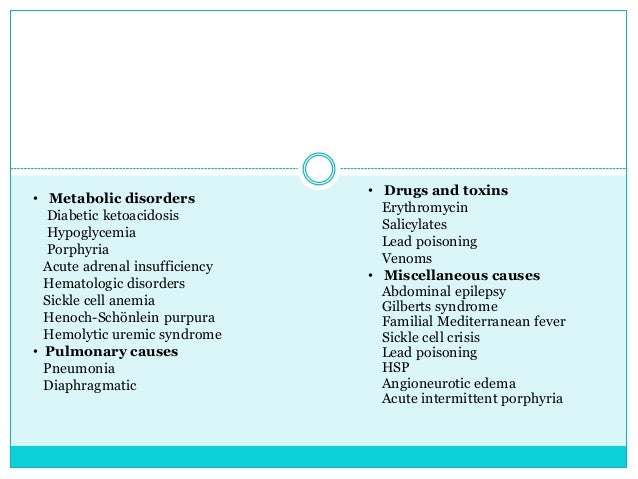 • Metabolic disorders
Diabetic ketoacidosis
Hypoglycemia
Porphyria
Acute adrenal insufficiency
Hematologic disorders
Sickle cell anemia
Henoch-Schönlein purpura
Hemolytic uremic syndrome
• Pulmonary causes
Pneumonia
Diaphragmatic

• Drugs and toxins
Erythromycin
Salicylates
Lead poisoning
Venoms
• Miscellaneous causes
Abdominal epilepsy
Gilberts syndrome
Familial Mediterranean fever
Sickle cell crisis
Lead poisoning
HSP
Angioneurotic edema
Acute intermittent porphyria